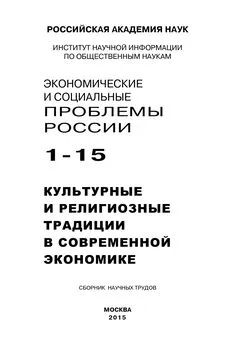 РОССИЙСКАЯ АКАДЕМИЯ НАУК

ИНСТИТУТ НАУЧНОЙ ИНФОРМАЦИИ ПО ОБЩЕСТВЕННЫМ НАУКАМ

ЭКОНОМИЧЕСКИЕ И СОЦИАЛЬНЫЕ ПРОБЛЕМЫ РОССИИ

1-15

КУЛЬТУРНЫЕ И РЕЛИГИОЗНЫЕ ТРАДИЦИИ В СОВРЕМЕННОЙ ЭКОНОМИКЕ

СБОРНИК НАУЧНЫХ ТРУДОВ

МОСКВА
2015